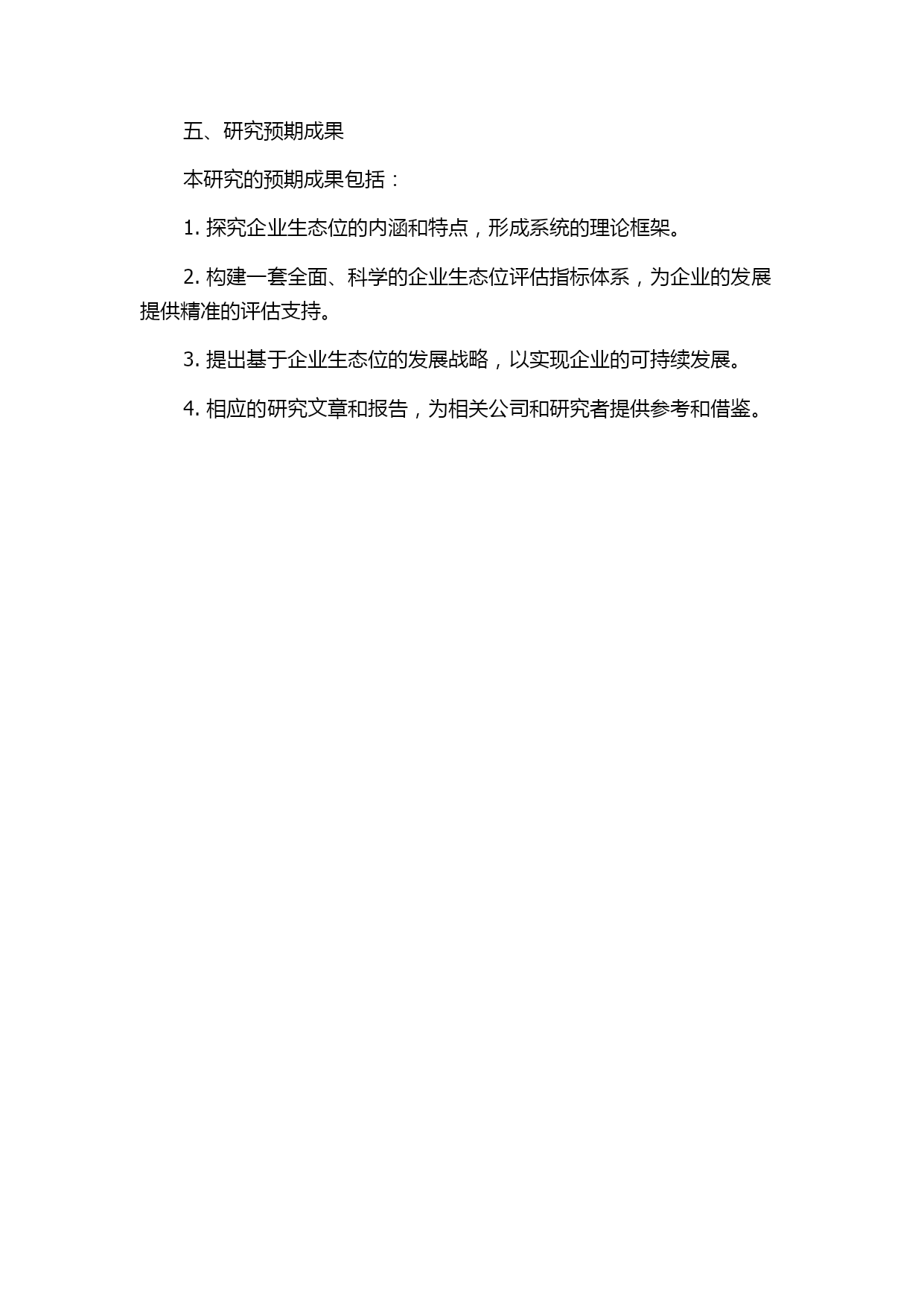 五、研究预期成果

本研究的预期成果包括：

1. 探究企业生态位的内涵和特点，形成系统的理论框架。

2. 构建一套全面、科学的企业生态位评估指标体系，为企业的发展提供精准的评估支持。

3. 提出基于企业生态位的发展战略，以实现企业的可持续发展。

4. 相应的研究文章和报告，为相关公司和研究者提供参考和借鉴。